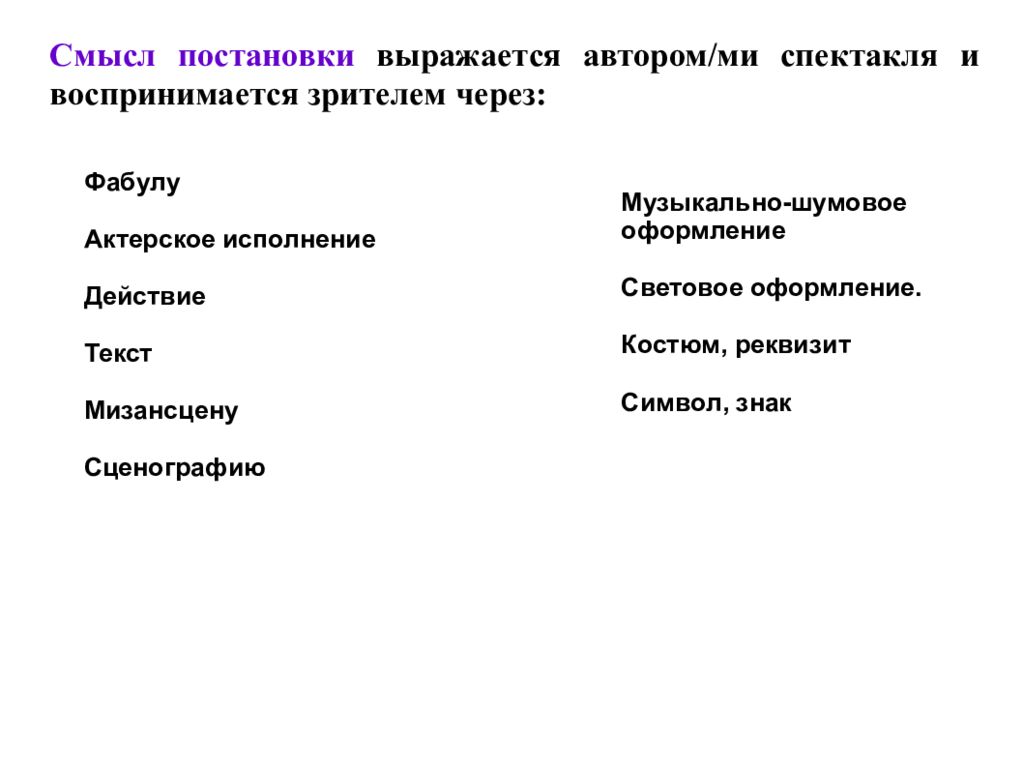 Смысл постановки выражается автором/ми спектакля и воспринимается зрителем через:

Фабулу

Актерское исполнение

Действие

Текст

Мизансцену

Сценографию

Музыкально-шумовое оформление

Световое оформление.

Костюм, реквизит

Символ, знак